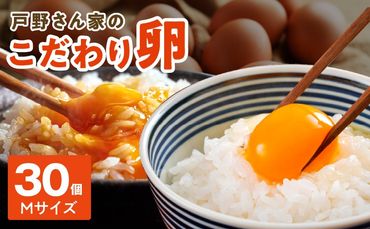 戸野さん家の
こだわり卵

30個
Mサイズ